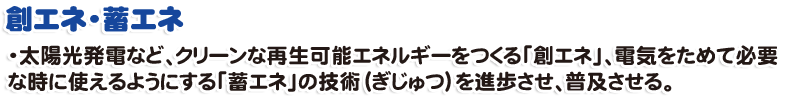 創エネ・蓄エネ

・太陽光発電など、クリーンな再生可能エネルギーをつくる「創エネ」、電気をためて必要な時に使えるようにする「蓄エネ」の技術（ぎじゅつ）を進歩させ、普及させる。